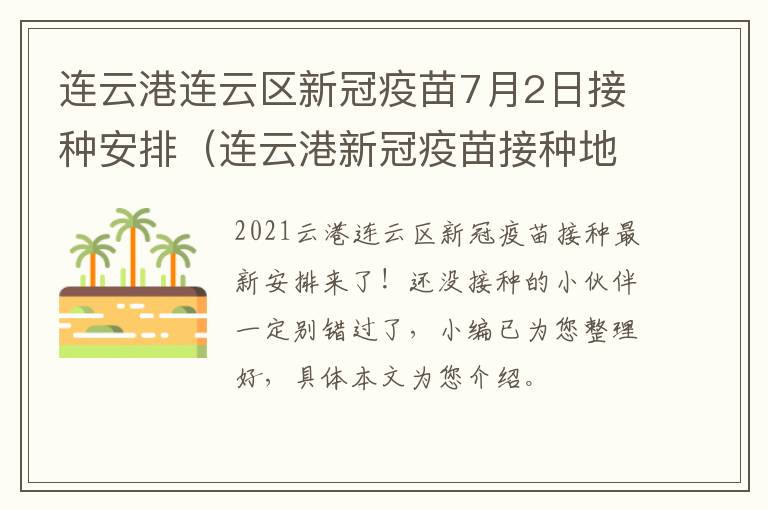 连云港连云区新冠疫苗7月2日接种安排（连云港新冠疫苗接种地

2021云港连云区新冠疫苗接种最新安排来了！还没接种的小伙伴一定别错过了，小编已为您整理好，具体本文为您介绍。